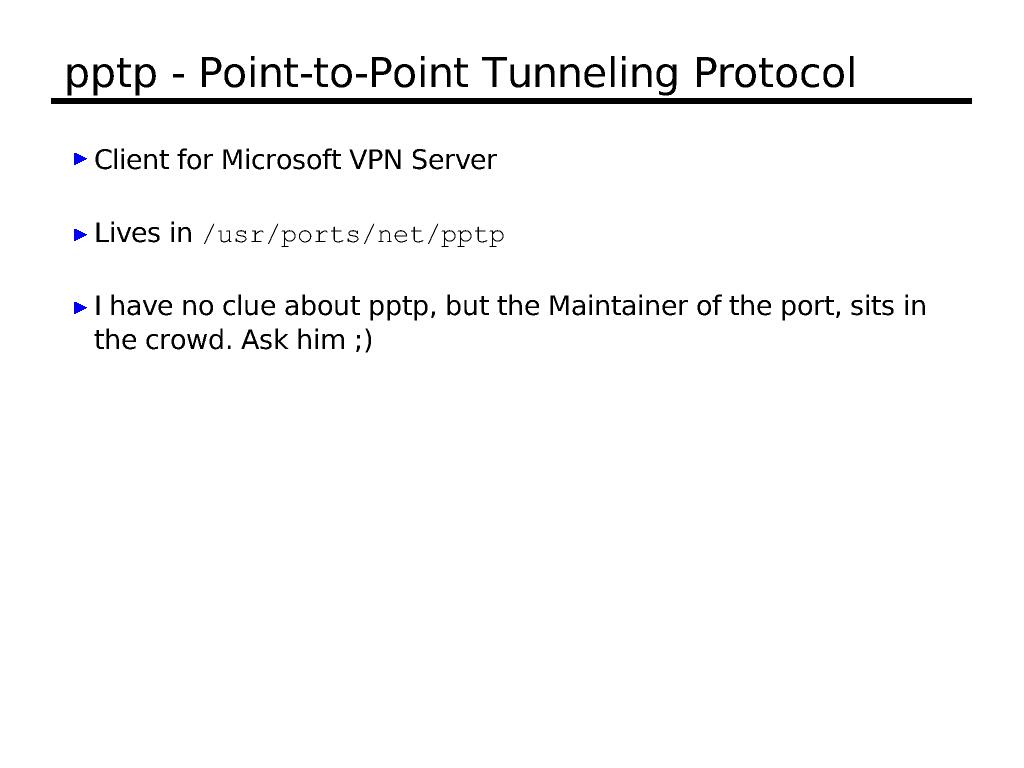 pptp - Point-to-Point Tunneling Protocol

Client for Microsoft VPN Server

Lives in /usr/ports/net/pptp

I have no clue about pptp, but the Maintainer of the port, sits in the crowd. Ask him ;)